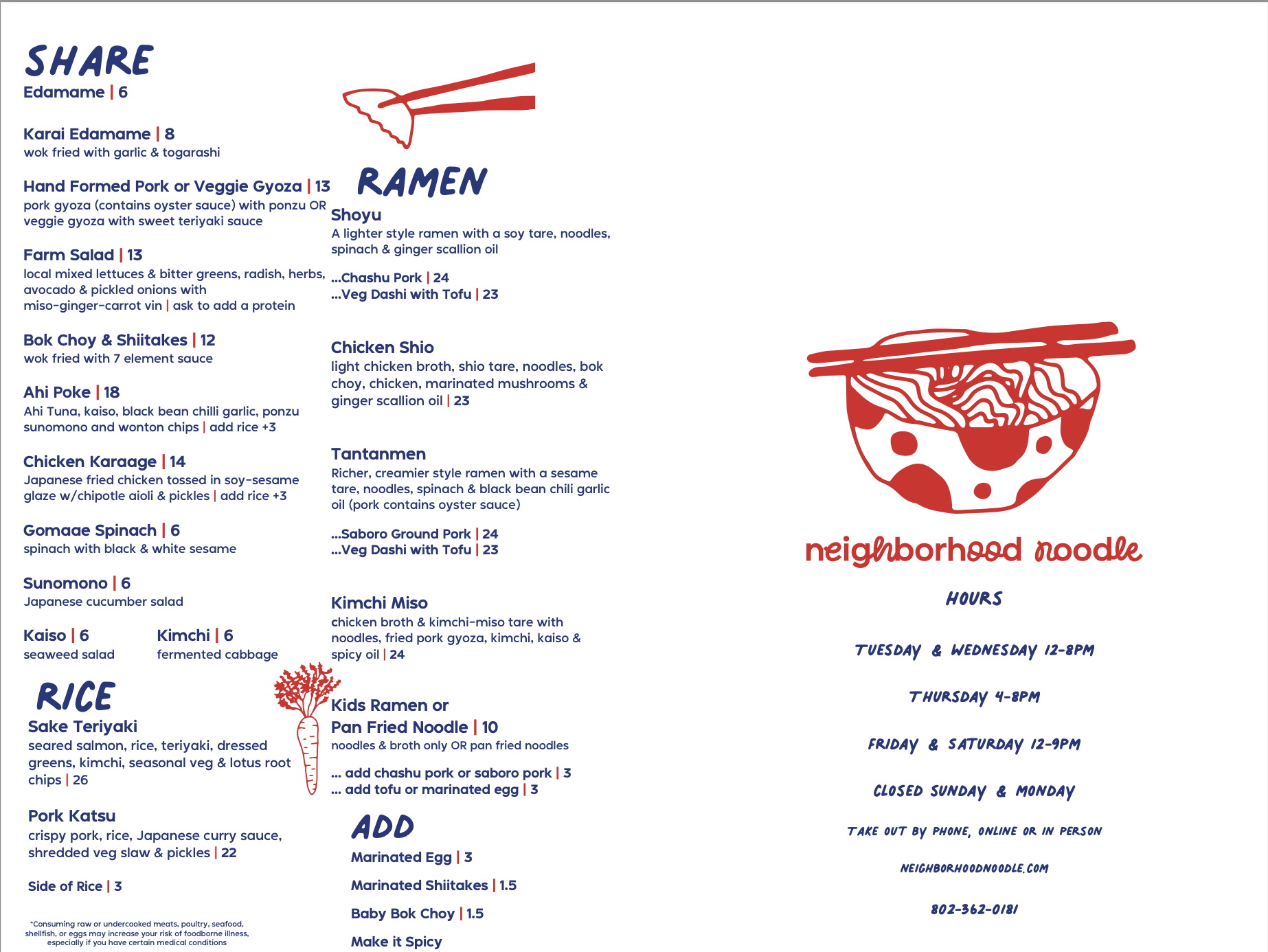 SHARE

Edamame | 6

Karai Edamame | 8
wok fried with garlic & togarashi

Hand Formed Pork or Veggie Gyoza | 13
pork gyoza (contains oyster sauce) with ponzu OR veggie gyoza with sweet teriyaki sauce

Farm Salad | 13
local mixed lettuces & bitter greens, radish, herbs, avocado & pickled onions with miso-ginger-carrot vin | ask to add a protein

Bok Choy & Shiitakes | 12
wok fried with 7 element sauce

Ahi Poke | 18
Ahi Tuna, kaiso, black bean chilli garlic, ponzu sunomono and wonton chips | add rice +3

Chicken Karaage | 14
Japanese fried chicken tossed in soy-sesame glaze w/chipotle aioli & pickles | add rice +3

Gomaae Spinach | 6
spinach with black & white sesame

Sunomono | 6
Japanese cucumber salad

Kaiso | 6
seaweed salad

Kimchi | 6
fermented cabbage

RICE

Sake Teriyaki
seared salmon, rice, teriyaki, dressed greens, kimchi, seasonal veg & lotus root chips | 26

Pork Katsu
crispy pork, rice, Japanese curry sauce, shredded veg slaw & pickles | 22

Side of Rice | 3

*Consuming raw or undercooked meats, poultry, seafood, shellfish, or eggs may increase your risk of foodborne illness, especially if you have certain medical conditions

RAMEN

Shoyu
A lighter style ramen with a soy tare, noodles, spinach & ginger scallion oil

...Chashu Pork | 24
...Veg Dashi with Tofu | 23

Chicken Shio
light chicken broth, shio tare, noodles, bok choy, chicken, marinated mushrooms & ginger scallion oil | 23

Tantanmen
Richer, creamier style ramen with a sesame tare, noodles, spinach & black bean chili garlic oil (pork contains oyster sauce)

...Saboro Ground Pork | 24
...Veg Dashi with Tofu | 23

Kimchi Miso
chicken broth & kimchi-miso tare with noodles, fried pork gyoza, kimchi, kaiso & spicy oil | 24

Kids Ramen or Pan Fried Noodle | 10
noodles & broth only OR pan fried noodles

... add chashu pork or saboro pork | 3
... add tofu or marinated egg | 3

ADD

Marinated Egg | 3

Marinated Shiitakes | 1.5

Baby Bok Choy | 1.5

Make it Spicy

neighborhood noodle

HOURS

TUESDAY & WEDNESDAY 12-8PM

THURSDAY 4-8PM

FRIDAY & SATURDAY 12-9PM

CLOSED SUNDAY & MONDAY

TAKE OUT BY PHONE, ONLINE OR IN PERSON

NEIGHBORHOODNOODLE.COM

802-362-0181